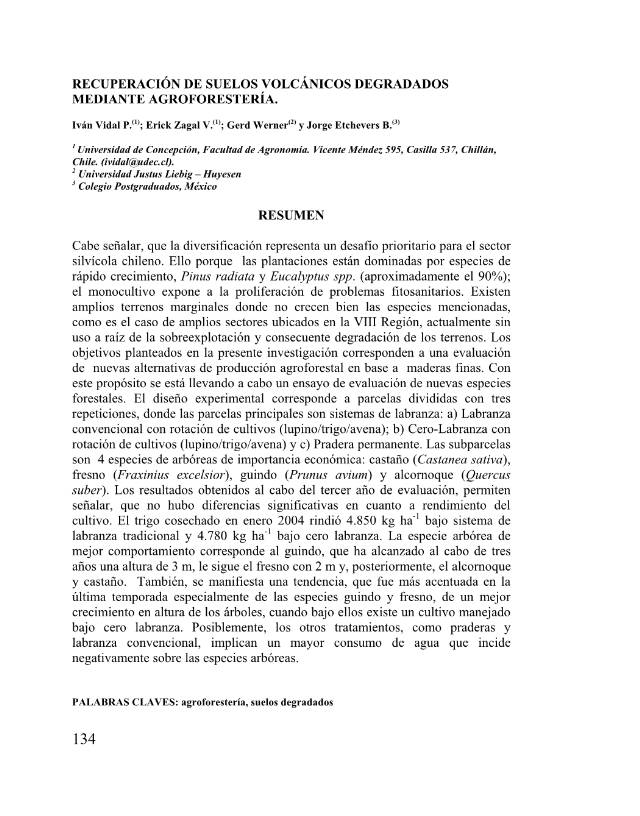 RECUPERACIÓN DE SUELOS VOLCÁNICOS DEGRADADOS MEDIANTE AGROFORESTERÍA.

Iván Vidal P.$^{(1)}$; Erick Zagal V.$^{(1)}$; Gerd Werner$^{(2)}$ y Jorge Etchevers B.$^{(3)}$

$^{1}$ Universidad de Concepción, Facultad de Agronomía. Vicente Méndez 595, Casilla 537, Chillán, Chile. (ividal@udec.cl).
$^{2}$ Universidad Justus Liebig – Huyesen
$^{3}$ Colegio Postgraduados, México

RESUMEN

Cabe señalar, que la diversificación representa un desafío prioritario para el sector silvícola chileno. Ello porque las plantaciones están dominadas por especies de rápido crecimiento, Pinus radiata y Eucalyptus spp. (aproximadamente el 90%); el monocultivo expone a la proliferación de problemas fitosanitarios. Existen amplios terrenos marginales donde no crecen bien las especies mencionadas, como es el caso de amplios sectores ubicados en la VIII Región, actualmente sin uso a raíz de la sobreexplotación y consecuente degradación de los terrenos. Los objetivos planteados en la presente investigación corresponden a una evaluación de nuevas alternativas de producción agroforestal en base a maderas finas. Con este propósito se está llevando a cabo un ensayo de evaluación de nuevas especies forestales. El diseño experimental corresponde a parcelas divididas con tres repeticiones, donde las parcelas principales son sistemas de labranza: a) Labranza convencional con rotación de cultivos (lupino/trigo/avena); b) Cero-Labranza con rotación de cultivos (lupino/trigo/avena) y c) Pradera permanente. Las subparcelas son 4 especies de arbóreas de importancia económica: castaño (Castanea sativa), fresno (Fraxinius excelsior), guindo (Prunus avium) y alcornoque (Quercus suber). Los resultados obtenidos al cabo del tercer año de evaluación, permiten señalar, que no hubo diferencias significativas en cuanto a rendimiento del cultivo. El trigo cosechado en enero 2004 rindió 4.850 kg ha$^{-1}$ bajo sistema de labranza tradicional y 4.780 kg ha$^{-1}$ bajo cero labranza. La especie arbórea de mejor comportamiento corresponde al guindo, que ha alcanzado al cabo de tres años una altura de 3 m, le sigue el fresno con 2 m y, posteriormente, el alcornoque y castaño. También, se manifiesta una tendencia, que fue más acentuada en la última temporada especialmente de las especies guindo y fresno, de un mejor crecimiento en altura de los árboles, cuando bajo ellos existe un cultivo manejado bajo cero labranza. Posiblemente, los otros tratamientos, como praderas y labranza convencional, implican un mayor consumo de agua que incide negativamente sobre las especies arbóreas.

PALABRAS CLAVES: agroforestería, suelos degradados

134